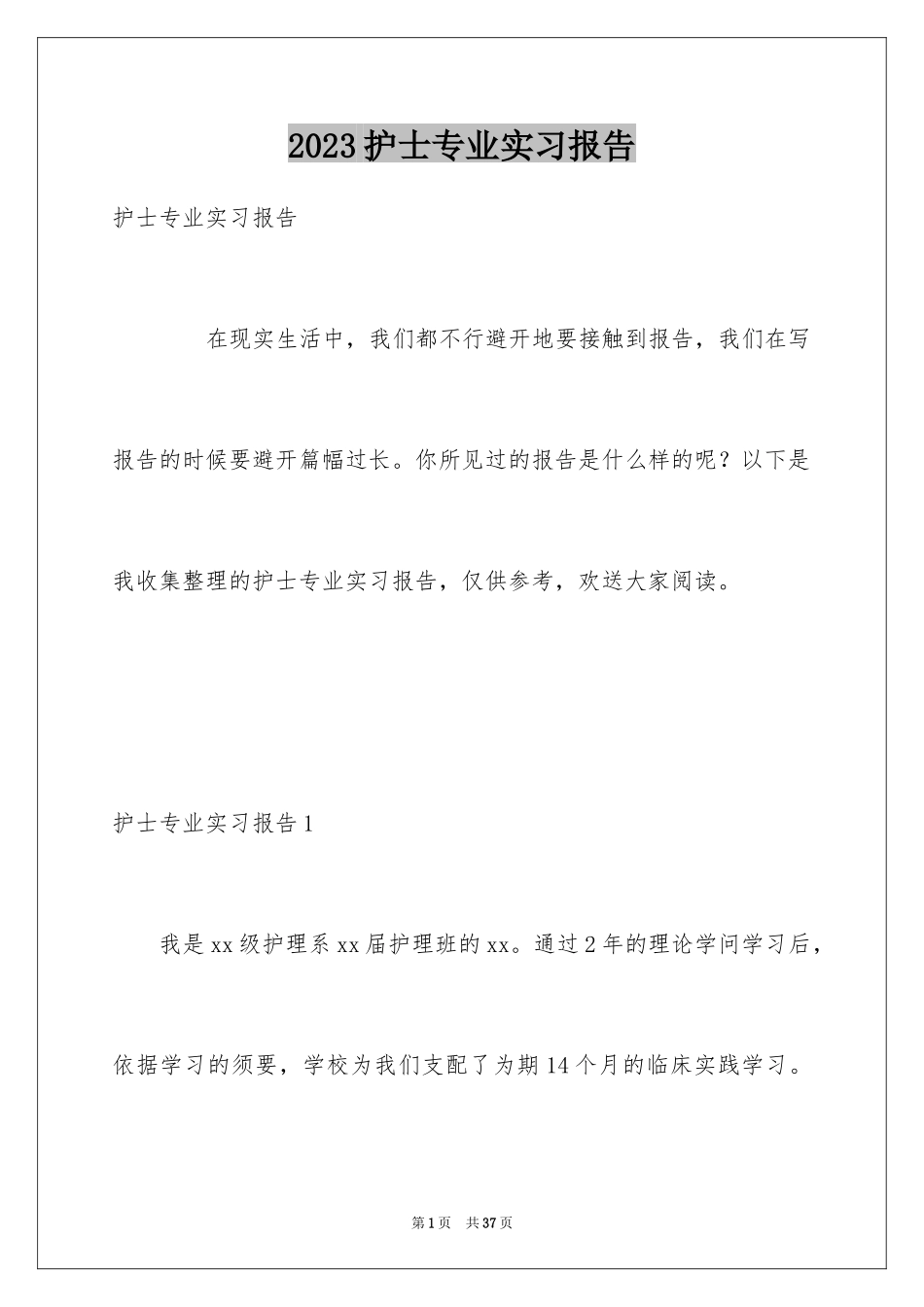 2023护士专业实习报告

护士专业实习报告

在现实生活中，我们都不行避开地要接触到报告，我们在写报告的时候要避开篇幅过长。你所见过的报告是什么样的呢？以下是我收集整理的护士专业实习报告，仅供参考，欢送大家阅读。

护士专业实习报告1

我是xx级护理系xx届护理班的xx。通过2年的理论学问学习后，依据学习的须要，学校为我们支配了为期14个月的临床实践学习。

第1页 共37页